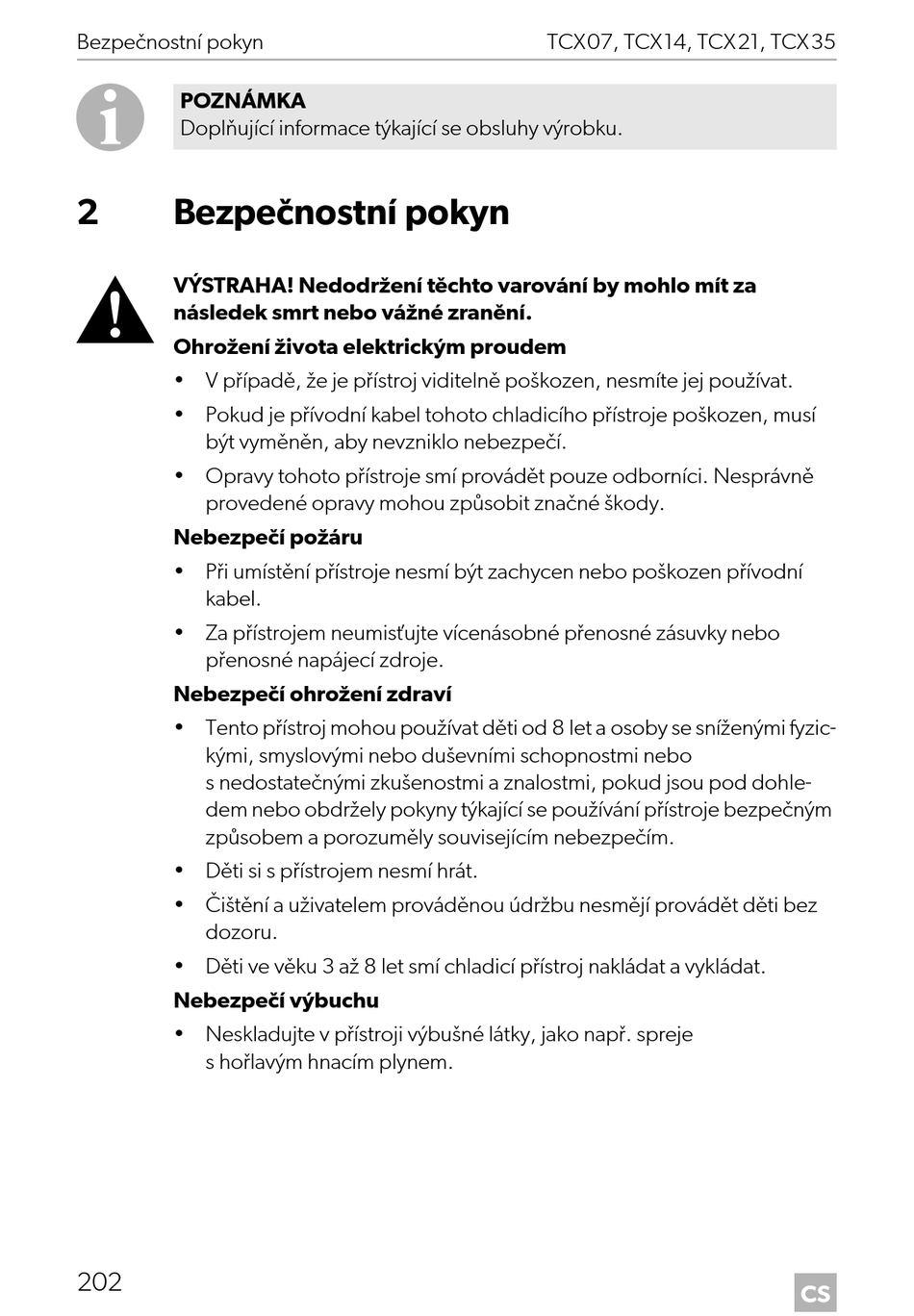 Bezpečnostní pokyn TCX07, TCX14, TCX21, TCX35

POZNÁMKA
Doplňující informace týkající se obsluhy výrobku.

2 Bezpečnostní pokyn

VÝSTRAHA! Nedodržení těchto varování by mohlo mít za následek smrt nebo vážné zranění.

Ohrožení života elektrickým proudem

• V případě, že je přístroj viditelně poškozen, nesmíte jej používat.
• Pokud je přívodní kabel tohoto chladicího přístroje poškozen, musí být vyměněn, aby nevzniklo nebezpečí.
• Opravy tohoto přístroje smí provádět pouze odborníci. Nesprávně provedené opravy mohou způsobit značné škody.

Nebezpečí požáru

• Při umístění přístroje nesmí být zachycen nebo poškozen přívodní kabel.
• Za přístrojem neumisťujte vícenásobné přenosné zásuvky nebo přenosné napájecí zdroje.

Nebezpečí ohrožení zdraví

• Tento přístroj mohou používat děti od 8 let a osoby se sníženými fyzickými, smyslovými nebo duševními schopnostmi nebo s nedostatečnými zkušenostmi a znalostmi, pokud jsou pod dohledem nebo obdržely pokyny týkající se používání přístroje bezpečným způsobem a porozuměly souvisejícím nebezpečím.
• Děti si s přístrojem nesmí hrát.
• Čištění a uživatelem prováděnou údržbu nesmějí provádět děti bez dozoru.
• Děti ve věku 3 až 8 let smí chladicí přístroj nakládat a vykládat.

Nebezpečí výbuchu

• Neskladujte v přístroji výbušné látky, jako např. spreje s hořlavým hnacím plynem.

202 CS